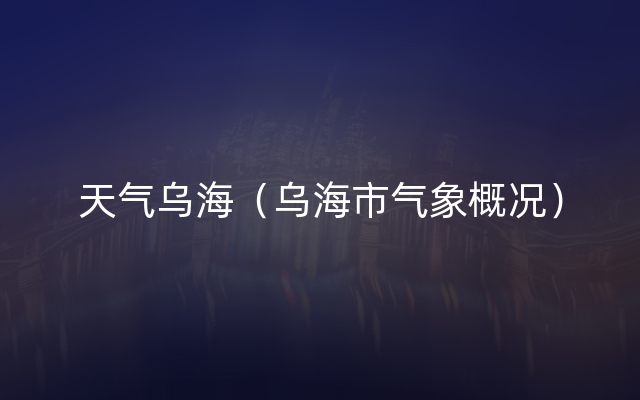 天气乌海（乌海市气象概况）